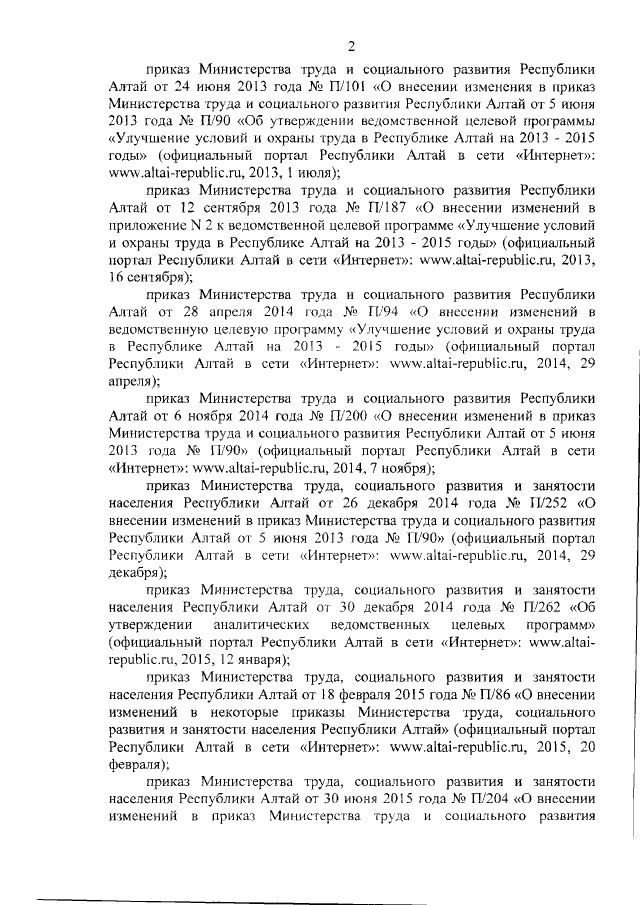 2

приказ Министерства труда и социального развития Республики Алтай от 24 июня 2013 года № П/101 «О внесении изменения в приказ Министерства труда и социального развития Республики Алтай от 5 июня 2013 года № П/90 «Об утверждении ведомственной целевой программы «Улучшение условий и охраны труда в Республике Алтай на 2013 - 2015 годы» (официальный портал Республики Алтай в сети «Интернет»: www.altai-republic.ru, 2013, 1 июля);

приказ Министерства труда и социального развития Республики Алтай от 12 сентября 2013 года № П/187 «О внесении изменений в приложение N 2 к ведомственной целевой программе «Улучшение условий и охраны труда в Республике Алтай на 2013 - 2015 годы» (официальный портал Республики Алтай в сети «Интернет»: www.altai-republic.ru, 2013, 16 сентября);

приказ Министерства труда и социального развития Республики Алтай от 28 апреля 2014 года № П/94 «О внесении изменений в ведомственную целевую программу «Улучшение условий и охраны труда в Республике Алтай на 2013 - 2015 годы» (официальный портал Республики Алтай в сети «Интернет»: www.altai-republic.ru, 2014, 29 апреля);

приказ Министерства труда и социального развития Республики Алтай от 6 ноября 2014 года № П/200 «О внесении изменений в приказ Министерства труда и социального развития Республики Алтай от 5 июня 2013 года № П/90» (официальный портал Республики Алтай в сети «Интернет»: www.altai-republic.ru, 2014, 7 ноября);

приказ Министерства труда, социального развития и занятости населения Республики Алтай от 26 декабря 2014 года № П/252 «О внесении изменений в приказ Министерства труда и социального развития Республики Алтай от 5 июня 2013 года № П/90» (официальный портал Республики Алтай в сети «Интернет»: www.altai-republic.ru, 2014, 29 декабря);

приказ Министерства труда, социального развития и занятости населения Республики Алтай от 30 декабря 2014 года № П/262 «Об утверждении аналитических ведомственных целевых программ» (официальный портал Республики Алтай в сети «Интернет»: www.altai-republic.ru, 2015, 12 января);

приказ Министерства труда, социального развития и занятости населения Республики Алтай от 18 февраля 2015 года № П/86 «О внесении изменений в некоторые приказы Министерства труда, социального развития и занятости населения Республики Алтай» (официальный портал Республики Алтай в сети «Интернет»: www.altai-republic.ru, 2015, 20 февраля);

приказ Министерства труда, социального развития и занятости населения Республики Алтай от 30 июня 2015 года № П/204 «О внесении изменений в приказ Министерства труда и социального развития